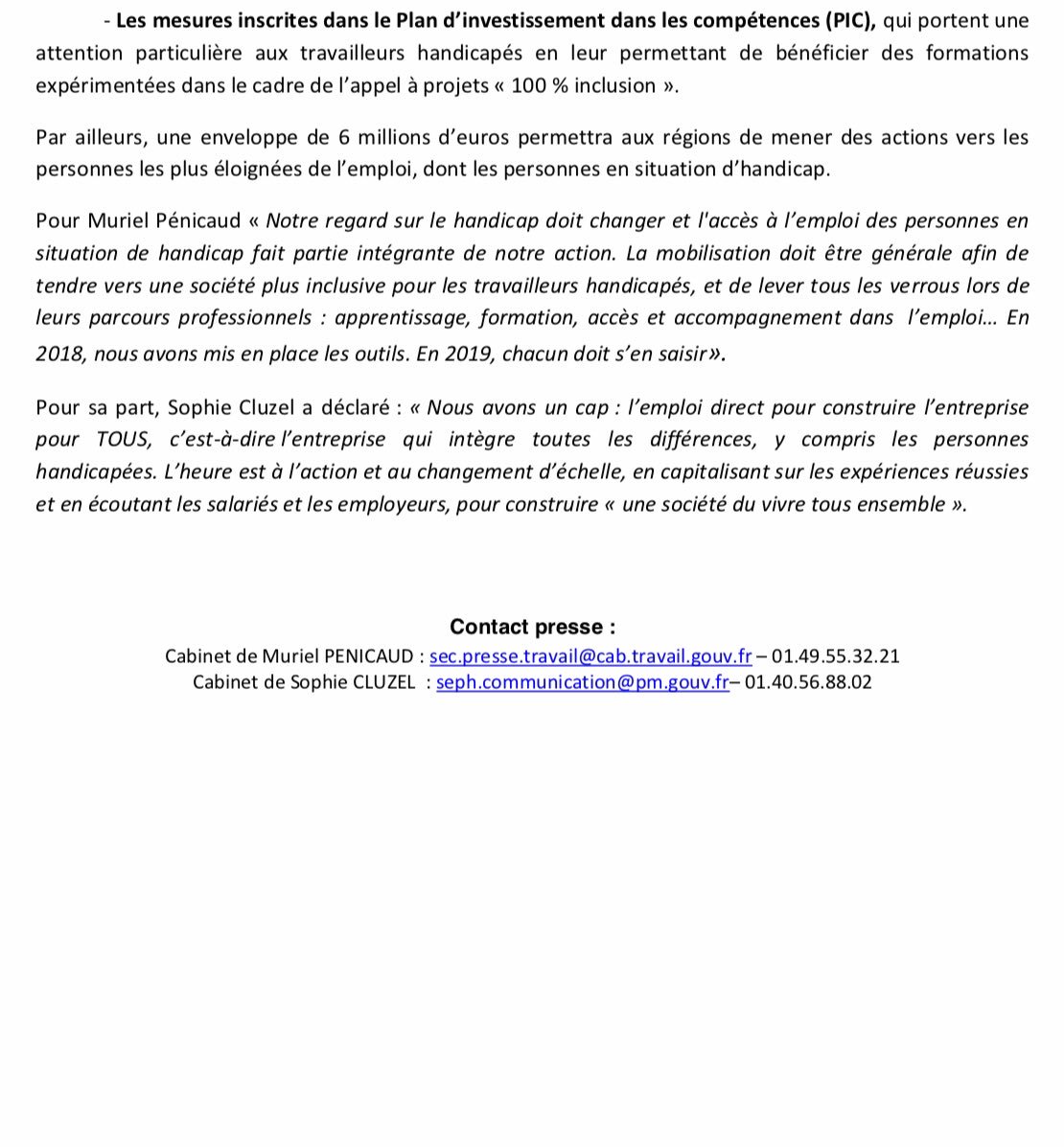 - Les mesures inscrites dans le Plan d'investissement dans les compétences (PIC), qui portent une attention particulière aux travailleurs handicapés en leur permettant de bénéficier des formations expérimentées dans le cadre de l'appel à projets « 100 % inclusion ».

Par ailleurs, une enveloppe de 6 millions d'euros permettra aux régions de mener des actions vers les personnes les plus éloignées de l'emploi, dont les personnes en situation d'handicap.

Pour Muriel Pénicaud « Notre regard sur le handicap doit changer et l'accès à l'emploi des personnes en situation de handicap fait partie intégrante de notre action. La mobilisation doit être générale afin de tendre vers une société plus inclusive pour les travailleurs handicapés, et de lever tous les verrous lors de leurs parcours professionnels : apprentissage, formation, accès et accompagnement dans l'emploi… En 2018, nous avons mis en place les outils. En 2019, chacun doit s'en saisir».

Pour sa part, Sophie Cluzel a déclaré : « Nous avons un cap : l'emploi direct pour construire l'entreprise pour TOUS, c'est-à-dire l'entreprise qui intègre toutes les différences, y compris les personnes handicapées. L'heure est à l'action et au changement d'échelle, en capitalisant sur les expériences réussies et en écoutant les salariés et les employeurs, pour construire « une société du vivre tous ensemble ».

Contact presse :
Cabinet de Muriel PENICAUD : sec.presse.travail@cab.travail.gouv.fr – 01.49.55.32.21
Cabinet de Sophie CLUZEL : seph.communication@pm.gouv.fr– 01.40.56.88.02